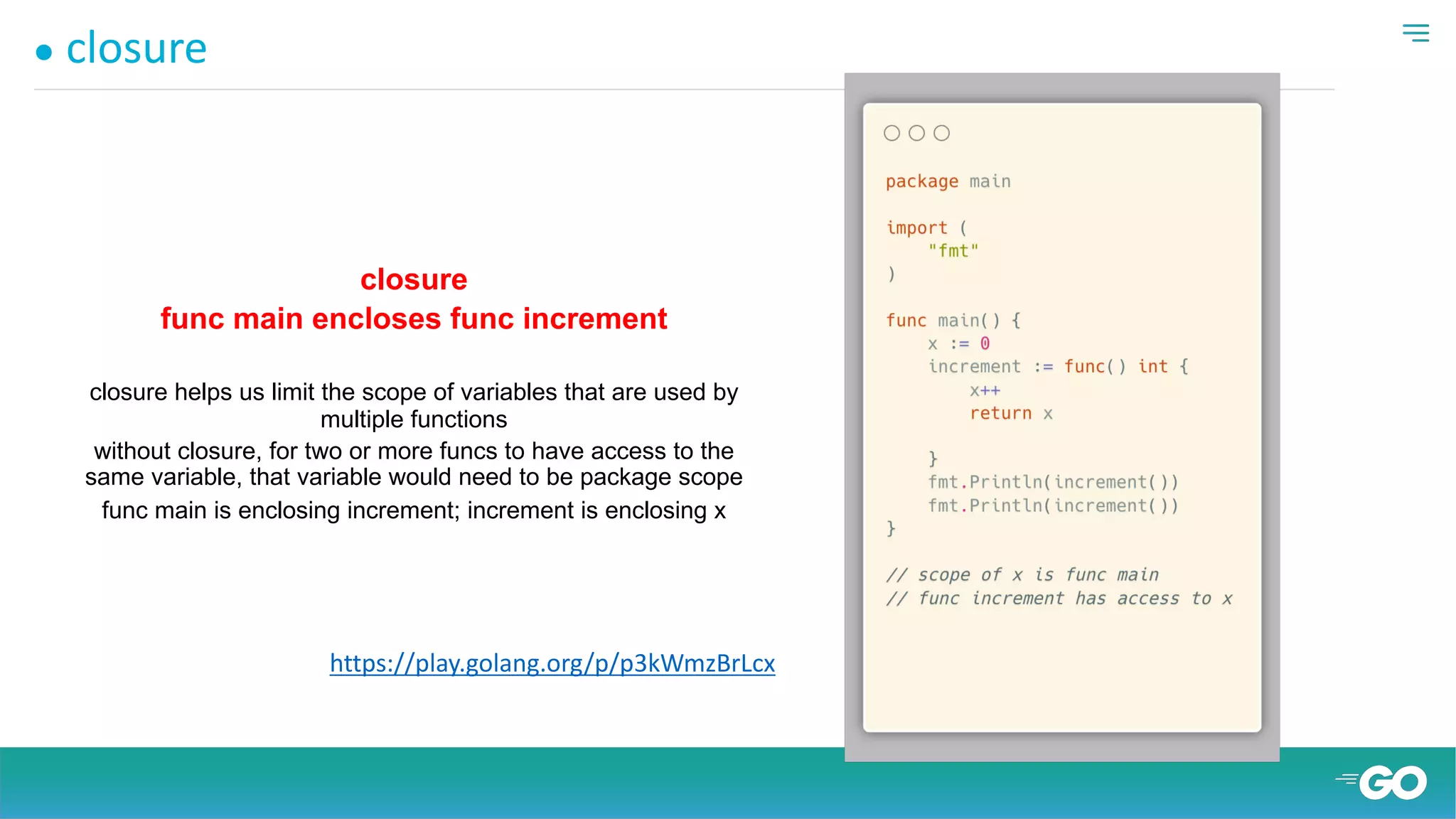 • closure

closure
func main encloses func increment

closure helps us limit the scope of variables that are used by multiple functions

without closure, for two or more funcs to have access to the same variable, that variable would need to be package scope

func main is enclosing increment; increment is enclosing x

https://play.golang.org/p/p3kWmzBrLcx

package main

import (
    "fmt"
)

func main() {
    x := 0
    increment := func() int {
        x++
        return x

    }
    fmt.Println(increment())
    fmt.Println(increment())
}

// scope of x is func main
// func increment has access to x

GO